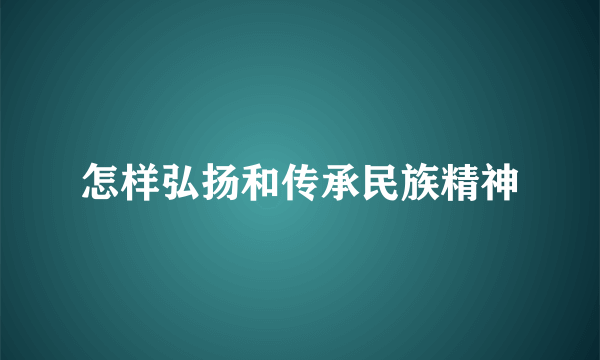 怎样弘扬和传承民族精神